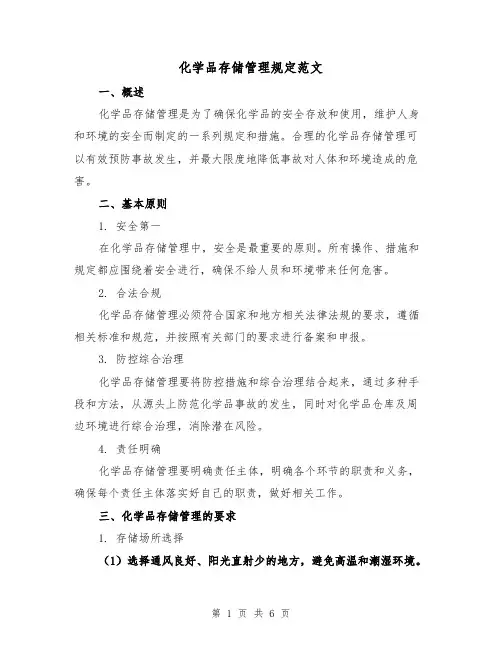 化学品存储管理规定范文

一、概述

化学品存储管理是为了确保化学品的安全存放和使用，维护人身和环境的安全而制定的一系列规定和措施。合理的化学品存储管理可以有效预防事故发生，并最大限度地降低事故对人体和环境造成的危害。

二、基本原则

1. 安全第一

在化学品存储管理中，安全是最重要的原则。所有操作、措施和规定都应围绕着安全进行，确保不给人员和环境带来任何危害。

2. 合法合规

化学品存储管理必须符合国家和地方相关法律法规的要求，遵循相关标准和规范，并按照有关部门的要求进行备案和申报。

3. 防控综合治理

化学品存储管理要将防控措施和综合治理结合起来，通过多种手段和方法，从源头上防范化学品事故的发生，同时对化学品仓库及周边环境进行综合治理，消除潜在风险。

4. 责任明确

化学品存储管理要明确责任主体，明确各个环节的职责和义务，确保每个责任主体落实好自己的职责，做好相关工作。

三、化学品存储管理的要求

1. 存储场所选择

（1）选择通风良好、阳光直射少的地方，避免高温和潮湿环境。

第 1 页 共 6 页